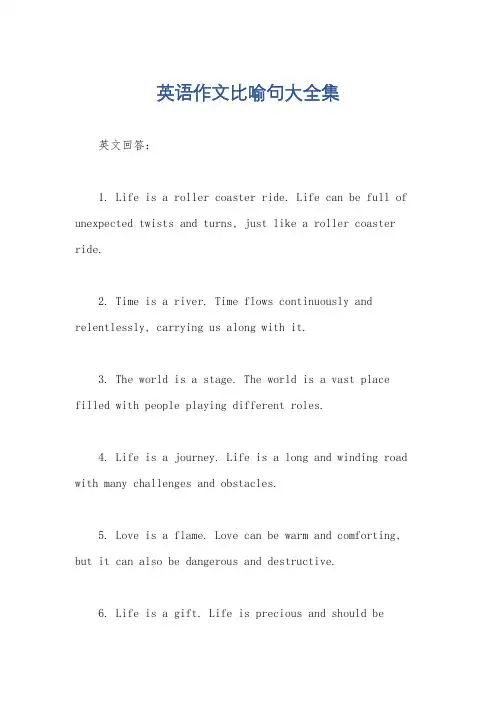 英语作文比喻句大全集

英文回答：

1. Life is a roller coaster ride. Life can be full of unexpected twists and turns, just like a roller coaster ride.

2. Time is a river. Time flows continuously and relentlessly, carrying us along with it.

3. The world is a stage. The world is a vast place filled with people playing different roles.

4. Life is a journey. Life is a long and winding road with many challenges and obstacles.

5. Love is a flame. Love can be warm and comforting, but it can also be dangerous and destructive.

6. Life is a gift. Life is precious and should be